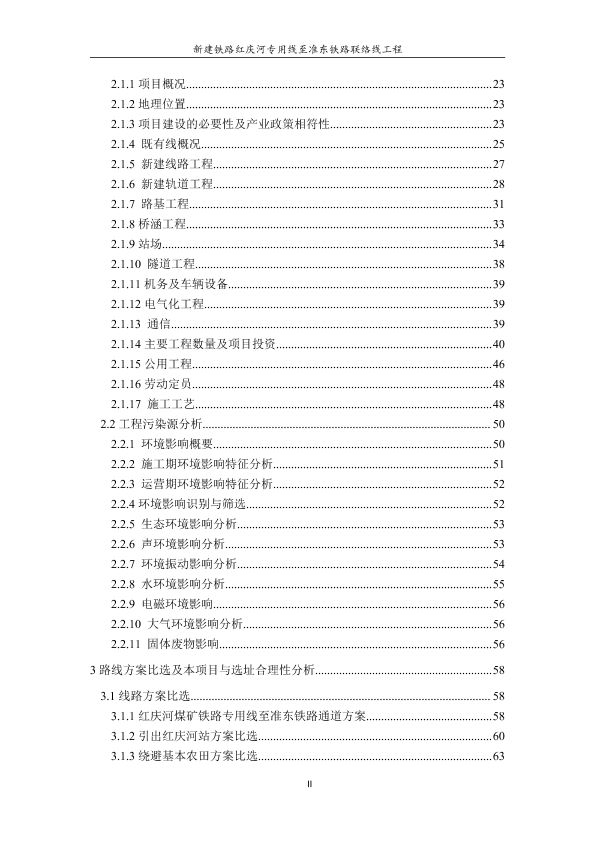 新建铁路红庆河专用线至准东铁路联络线工程

2.1.1 项目概况......23
2.1.2 地理位置......23
2.1.3 项目建设的必要性及产业政策相符性......23
2.1.4 既有线概况......25
2.1.5 新建线路工程......27
2.1.6 新建轨道工程......28
2.1.7 路基工程......31
2.1.8 桥涵工程......33
2.1.9 站场......34
2.1.10 隧道工程......38
2.1.11 机务及车辆设备......39
2.1.12 电气化工程......39
2.1.13 通信......39
2.1.14 主要工程数量及项目投资......40
2.1.15 公用工程......46
2.1.16 劳动定员......48
2.1.17 施工工艺......48
2.2 工程污染源分析......50
2.2.1 环境影响概要......50
2.2.2 施工期环境影响特征分析......51
2.2.3 运营期环境影响特征分析......52
2.2.4 环境影响识别与筛选......52
2.2.5 生态环境影响分析......53
2.2.6 声环境影响分析......53
2.2.7 环境振动影响分析......54
2.2.8 水环境影响分析......55
2.2.9 电磁环境影响......56
2.2.10 大气环境影响分析......56
2.2.11 固体废物影响......56
3 路线方案比选及本项目与选址合理性分析......58
3.1 线路方案比选......58
3.1.1 红庆河煤矿铁路专用线至准东铁路通道方案......58
3.1.2 引出红庆河站方案比选......60
3.1.3 绕避基本农田方案比选......63

II